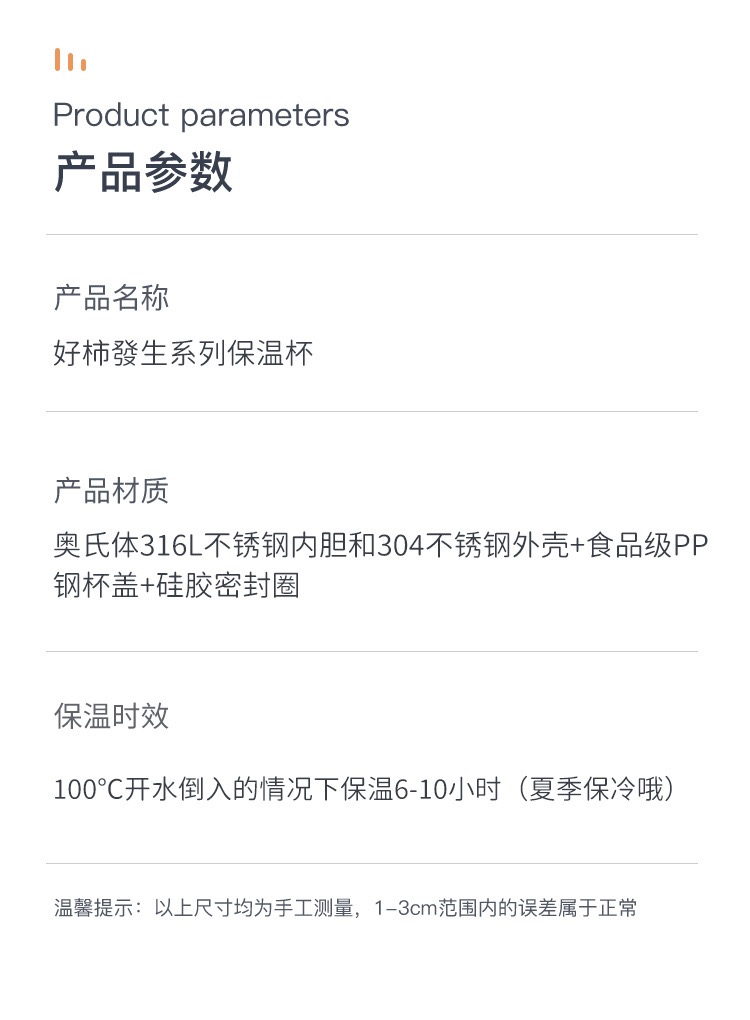 Product parameters
产品参数

产品名称
好柿發生系列保温杯

产品材质
奥氏体316L不锈钢内胆和304不锈钢外壳+食品级PP钢杯盖+硅胶密封圈

保温时效

100°C开水倒入的情况下保温6-10小时（夏季保冷哦）

温馨提示：以上尺寸均为手工测量，1–3cm范围内的误差属于正常